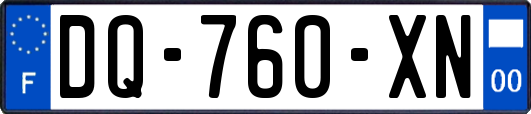 F
DQ-760-XN
00